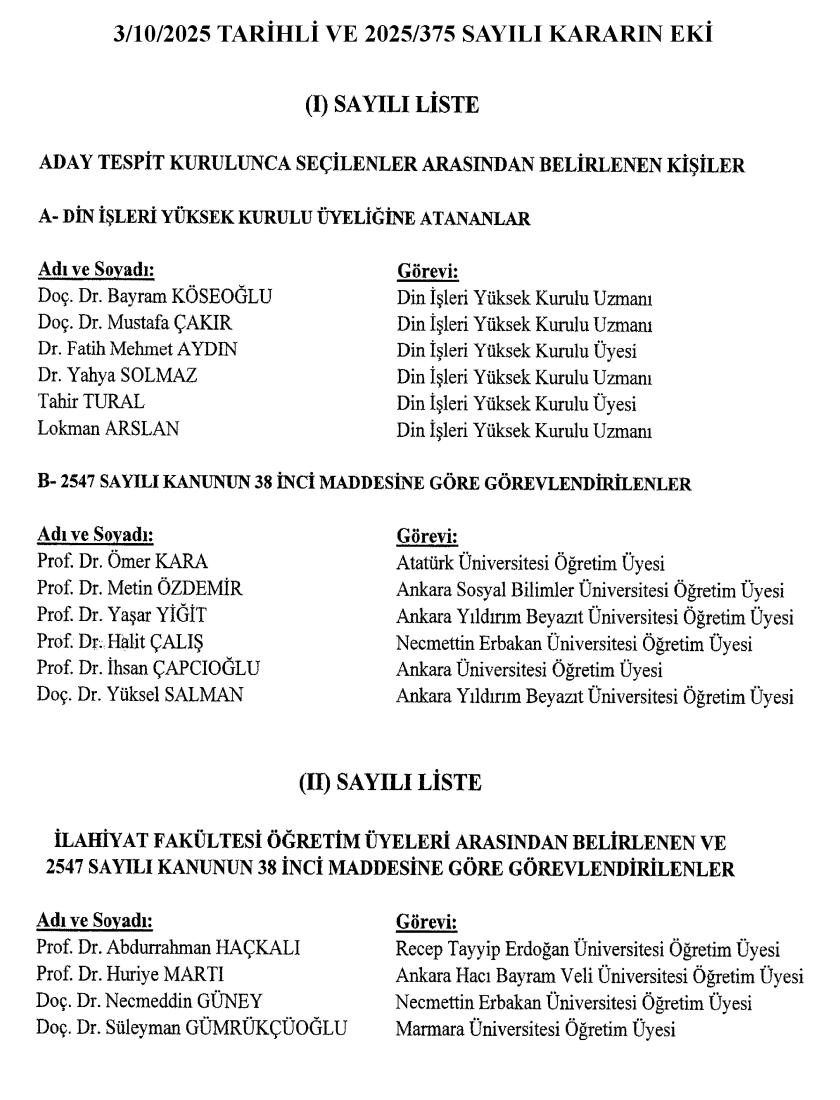 3/10/2025 TARİHLİ VE 2025/375 SAYILI KARARIN EKİ

(I) SAYILI LİSTE

ADAY TESPİT KURULUNCA SEÇİLENLER ARASINDAN BELİRLENEN KİŞİLER

A- DİN İŞLERİ YÜKSEK KURULU ÜYELİĞİNE ATANANLAR

| Adı ve Soyadı: | Görevi: |
|---|---|
| Doç. Dr. Bayram KÖSEOĞLU | Din İşleri Yüksek Kurulu Uzmanı |
| Doç. Dr. Mustafa ÇAKIR | Din İşleri Yüksek Kurulu Uzmanı |
| Dr. Fatih Mehmet AYDIN | Din İşleri Yüksek Kurulu Üyesi |
| Dr. Yahya SOLMAZ | Din İşleri Yüksek Kurulu Uzmanı |
| Tahir TURAL | Din İşleri Yüksek Kurulu Üyesi |
| Lokman ARSLAN | Din İşleri Yüksek Kurulu Uzmanı |

B- 2547 SAYILI KANUNUN 38 İNCİ MADDESİNE GÖRE GÖREVLENDİRİLENLER

| Adı ve Soyadı: | Görevi: |
|---|---|
| Prof. Dr. Ömer KARA | Atatürk Üniversitesi Öğretim Üyesi |
| Prof. Dr. Metin ÖZDEMİR | Ankara Sosyal Bilimler Üniversitesi Öğretim Üyesi |
| Prof. Dr. Yaşar YİĞİT | Ankara Yıldırım Beyazıt Üniversitesi Öğretim Üyesi |
| Prof. Dr. Halit ÇALIŞ | Necmettin Erbakan Üniversitesi Öğretim Üyesi |
| Prof. Dr. İhsan ÇAPCIOĞLU | Ankara Üniversitesi Öğretim Üyesi |
| Doç. Dr. Yüksel SALMAN | Ankara Yıldırım Beyazıt Üniversitesi Öğretim Üyesi |

(II) SAYILI LİSTE

İLAHİYAT FAKÜLTESİ ÖĞRETİM ÜYELERİ ARASINDAN BELİRLENEN VE 2547 SAYILI KANUNUN 38 İNCİ MADDESİNE GÖRE GÖREVLENDİRİLENLER

| Adı ve Soyadı: | Görevi: |
|---|---|
| Prof. Dr. Abdurrahman HAÇKALI | Recep Tayyip Erdoğan Üniversitesi Öğretim Üyesi |
| Prof. Dr. Huriye MARTI | Ankara Hacı Bayram Veli Üniversitesi Öğretim Üyesi |
| Doç. Dr. Necmeddin GÜNEY | Necmettin Erbakan Üniversitesi Öğretim Üyesi |
| Doç. Dr. Süleyman GÜMRÜKÇÜOĞLU | Marmara Üniversitesi Öğretim Üyesi |